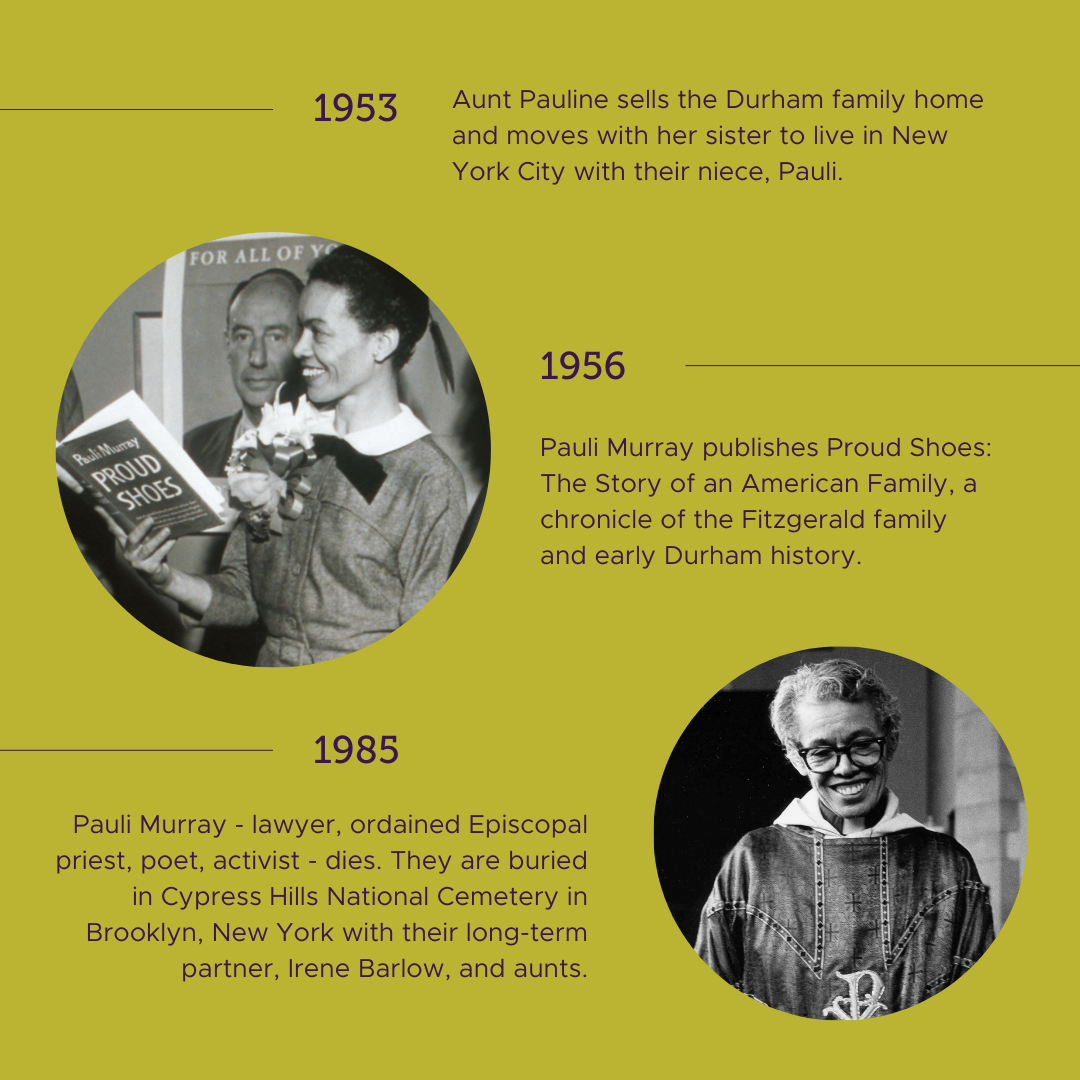 1953

Aunt Pauline sells the Durham family home and moves with her sister to live in New York City with their niece, Pauli.

FOR ALL OF Y

Pauli Murray
PROUD SHOES

1956

Pauli Murray publishes Proud Shoes: The Story of an American Family, a chronicle of the Fitzgerald family and early Durham history.

1985

Pauli Murray - lawyer, ordained Episcopal priest, poet, activist - dies. They are buried in Cypress Hills National Cemetery in Brooklyn, New York with their long-term partner, Irene Barlow, and aunts.